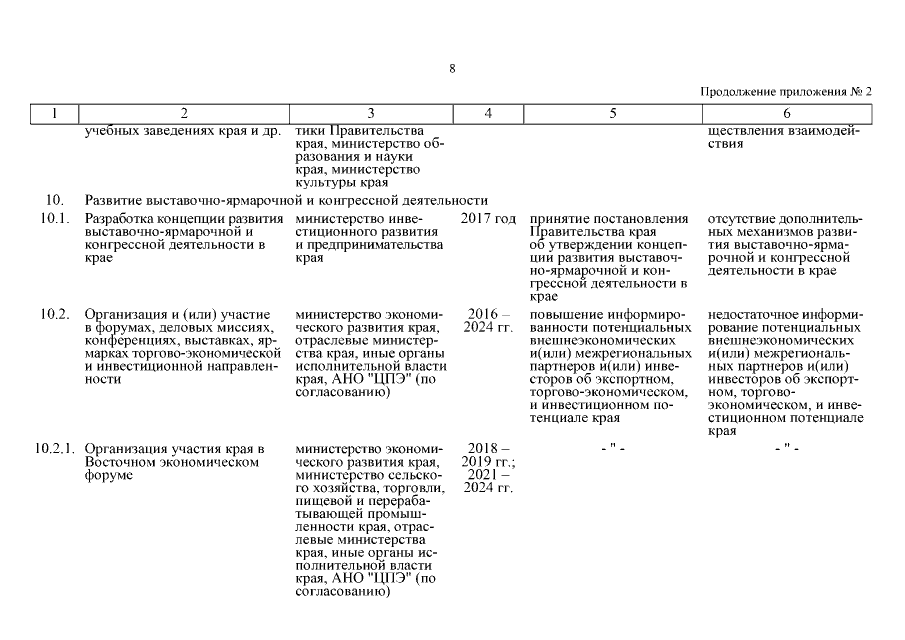 8

Продолжение приложения № 2

| 1 | 2 | 3 | 4 | 5 | 6 |
|---|---|---|---|---|---|
| | учебных заведениях края и др. | тики Правительства края, министерство образования и науки края, министерство культуры края | | | ществления взаимодействия |
| 10. | Развитие выставочно-ярмарочной и конгрессной деятельности | | | | |
| 10.1. | Разработка концепции развития выставочно-ярмарочной и конгрессной деятельности в крае | министерство инвестиционного развития и предпринимательства края | 2017 год | принятие постановления Правительства края об утверждении концепции развития выставочно-ярмарочной и конгрессной деятельности в крае | отсутствие дополнительных механизмов развития выставочно-ярмарочной и конгрессной деятельности в крае |
| 10.2. | Организация и (или) участие в форумах, деловых миссиях, конференциях, выставках, ярмарках торгово-экономической и инвестиционной направленности | министерство экономического развития края, отраслевые министерства края, иные органы исполнительной власти края, АНО "ЦПЭ" (по согласованию) | 2016 – 2024 гг. | повышение информированности потенциальных внешнеэкономических и(или) межрегиональных партнеров и(или) инвесторов об экспортном, торгово-экономическом, и инвестиционном потенциале края | недостаточное информирование потенциальных внешнеэкономических и(или) межрегиональных партнеров и(или) инвесторов об экспортном, торгово-экономическом, и инвестиционном потенциале края |
| 10.2.1. | Организация участия края в Восточном экономическом форуме | министерство экономического развития края, министерство сельского хозяйства, торговли, пищевой и перерабатывающей промышленности края, отраслевые министерства края, иные органы исполнительной власти края, АНО "ЦПЭ" (по согласованию) | 2018 – 2019 гг.; 2021 – 2024 гг. | - " - | - " - |